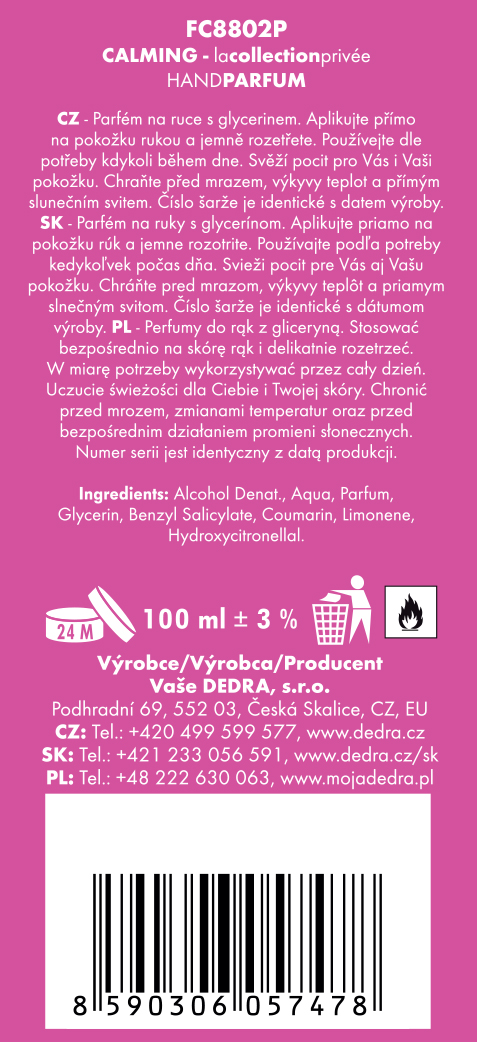 FC8802P
CALMING - lacollectionprivée
HANDPARFUM

CZ - Parfém na ruce s glycerinem. Aplikujte přímo na pokožku rukou a jemně rozetřete. Používejte dle potřeby kdykoli během dne. Svěží pocit pro Vás i Vaši pokožku. Chraňte před mrazem, výkyvy teplot a přímým slunečním svitem. Číslo šarže je identické s datem výroby. SK - Parfém na ruky s glycerínom. Aplikujte priamo na pokožku rúk a jemne rozotrite. Používajte podľa potreby kedykoľvek počas dňa. Svieži pocit pre Vás aj Vašu pokožku. Chráňte pred mrazom, výkyvy teplôt a priamym slnečným svitom. Číslo šarže je identické s dátumom výroby. PL - Perfumy do rąk z gliceryną. Stosować bezpośrednio na skórę rąk i delikatnie rozetrzeć. W miarę potrzeby wykorzystywać przez cały dzień. Uczucie świeżości dla Ciebie i Twojej skóry. Chronić przed mrozem, zmianami temperatur oraz przed bezpośrednim działaniem promieni słonecznych. Numer serii jest identyczny z datą produkcji.

Ingredients: Alcohol Denat., Aqua, Parfum, Glycerin, Benzyl Salicylate, Coumarin, Limonene, Hydroxycitronellal.

24 M 100 ml ± 3 %

Výrobce/Výrobca/Producent
Vaše DEDRA, s.r.o.
Podhradní 69, 552 03, Česká Skalice, CZ, EU
CZ: Tel.: +420 499 599 577, www.dedra.cz
SK: Tel.: +421 233 056 591, www.dedra.cz/sk
PL: Tel.: +48 222 630 063, www.mojadedra.pl

8 590306 057478